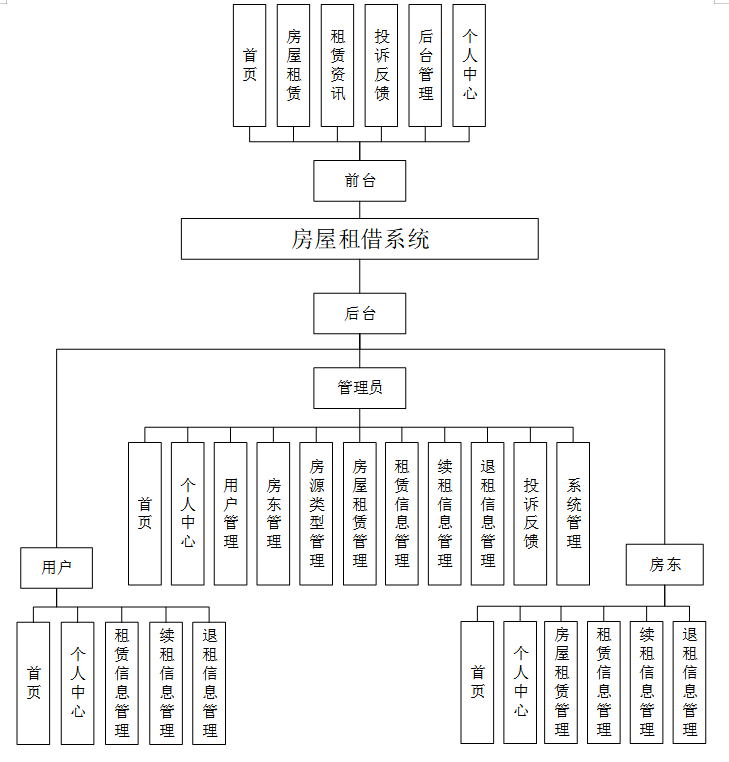 首页
房屋租赁
租赁资讯
投诉反馈
后台管理
个人中心

前台

房屋租借系统

后台

管理员

首页
个人中心
用户管理
房东管理
房源类型管理
房屋租赁管理
租赁信息管理
续租信息管理
退租信息管理
投诉反馈
系统管理

用户

首页
个人中心
租赁信息管理
续租信息管理
退租信息管理

房东

首页
个人中心
房屋租赁管理
租赁信息管理
续租信息管理
退租信息管理